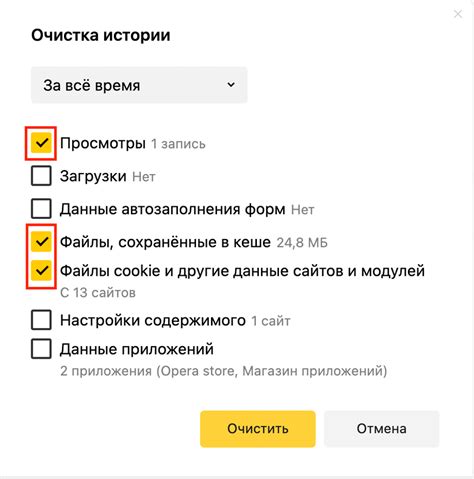 Очистка истории

За всё время

Просмотры 1 запись

Загрузки Нет

Данные автозаполнения форм Нет

Файлы, сохранённые в кеше 24,8 МБ

Файлы cookie и другие данные сайтов и модулей
С 13 сайтов

Настройки содержимого 1 сайт

Данные приложений
2 приложения (Opera store, Магазин приложений)

Очистить

Отмена